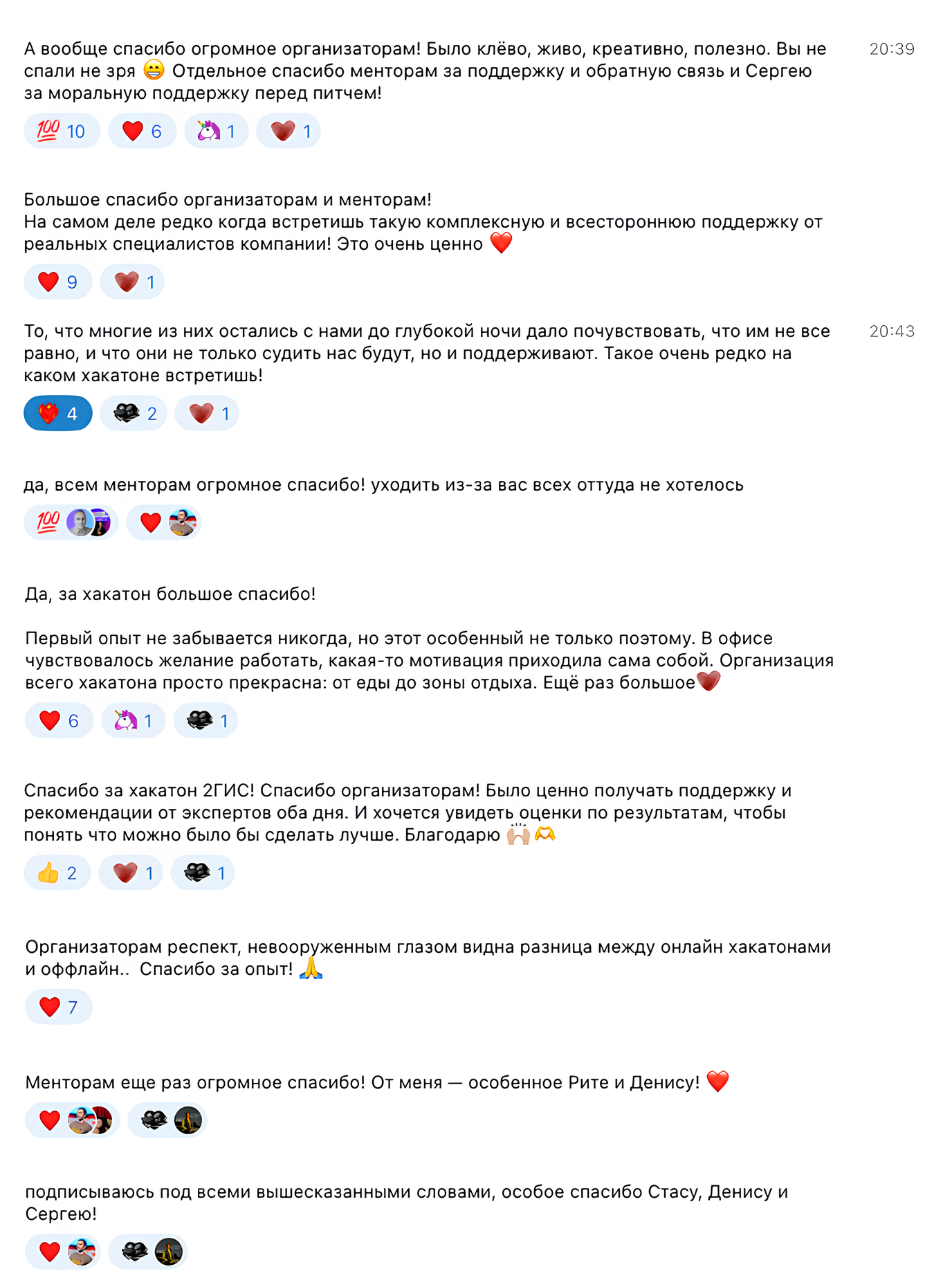 А вообще спасибо огромное организаторам! Было клёво, живо, креативно, полезно. Вы не спали не зря 😁 Отдельное спасибо менторам за поддержку и обратную связь и Сергею за моральную поддержку перед питчем!

20:39

💯 10 ❤️ 6 🦄 1 ❤️ 1

Большое спасибо организаторам и менторам!
На самом деле редко когда встретишь такую комплексную и всестороннюю поддержку от реальных специалистов компании! Это очень ценно ❤️

❤️ 9 ❤️ 1

То, что многие из них остались с нами до глубокой ночи дало почувствовать, что им не все равно, и что они не только судить нас будут, но и поддерживают. Такое очень редко на каком хакатоне встретишь!

20:43

❤️ 4 🖤 2 ❤️ 1

да, всем менторам огромное спасибо! уходить из-за вас всех оттуда не хотелось

💯 ❤️

Да, за хакатон большое спасибо!

Первый опыт не забывается никогда, но этот особенный не только поэтому. В офисе чувствовалось желание работать, какая-то мотивация приходила сама собой. Организация всего хакатона просто прекрасна: от еды до зоны отдыха. Ещё раз большое❤️

❤️ 6 🦄 1 🖤 1

Спасибо за хакатон 2ГИС! Спасибо организаторам! Было ценно получать поддержку и рекомендации от экспертов оба дня. И хочется увидеть оценки по результатам, чтобы понять что можно было бы сделать лучше. Благодарю 🙌🫶

👍 2 ❤️ 1 🖤 1

Организаторам респект, невооруженным глазом видна разница между онлайн хакатонами и оффлайн.. Спасибо за опыт! 🙏

❤️ 7

Менторам еще раз огромное спасибо! От меня — особенное Рите и Денису! ❤️

❤️ 🖤

подписываюсь под всеми вышесказанными словами, особое спасибо Стасу, Денису и Сергею!

❤️ 🖤